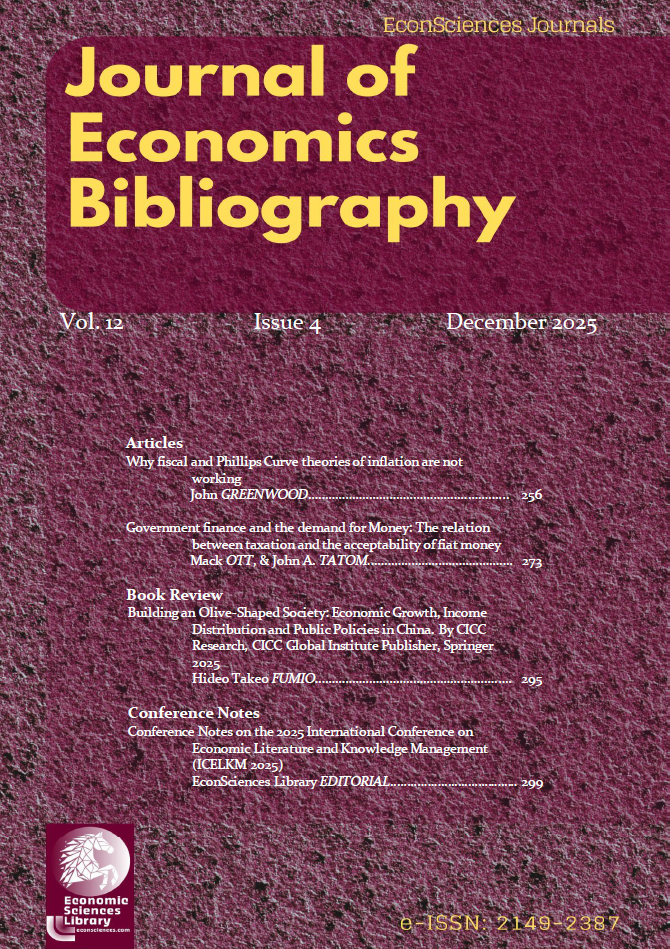 EconSciences Journals

Journal of Economics Bibliography

Vol. 12 Issue 4 December 2025

Articles

Why fiscal and Phillips Curve theories of inflation are not working
John GREENWOOD 256

Government finance and the demand for Money: The relation between taxation and the acceptability of fiat money
Mack OTT, & John A. TATOM 273

Book Review

Building an Olive-Shaped Society: Economic Growth, Income Distribution and Public Policies in China. By CICC Research, CICC Global Institute Publisher, Springer 2025
Hideo Takeo FUMIO 295

Conference Notes

Conference Notes on the 2025 International Conference on Economic Literature and Knowledge Management (ICELKM 2025)
EconSciences Library EDITORIAL 299

Economic Sciences Library
econsciences.com

e-ISSN: 2149-2387